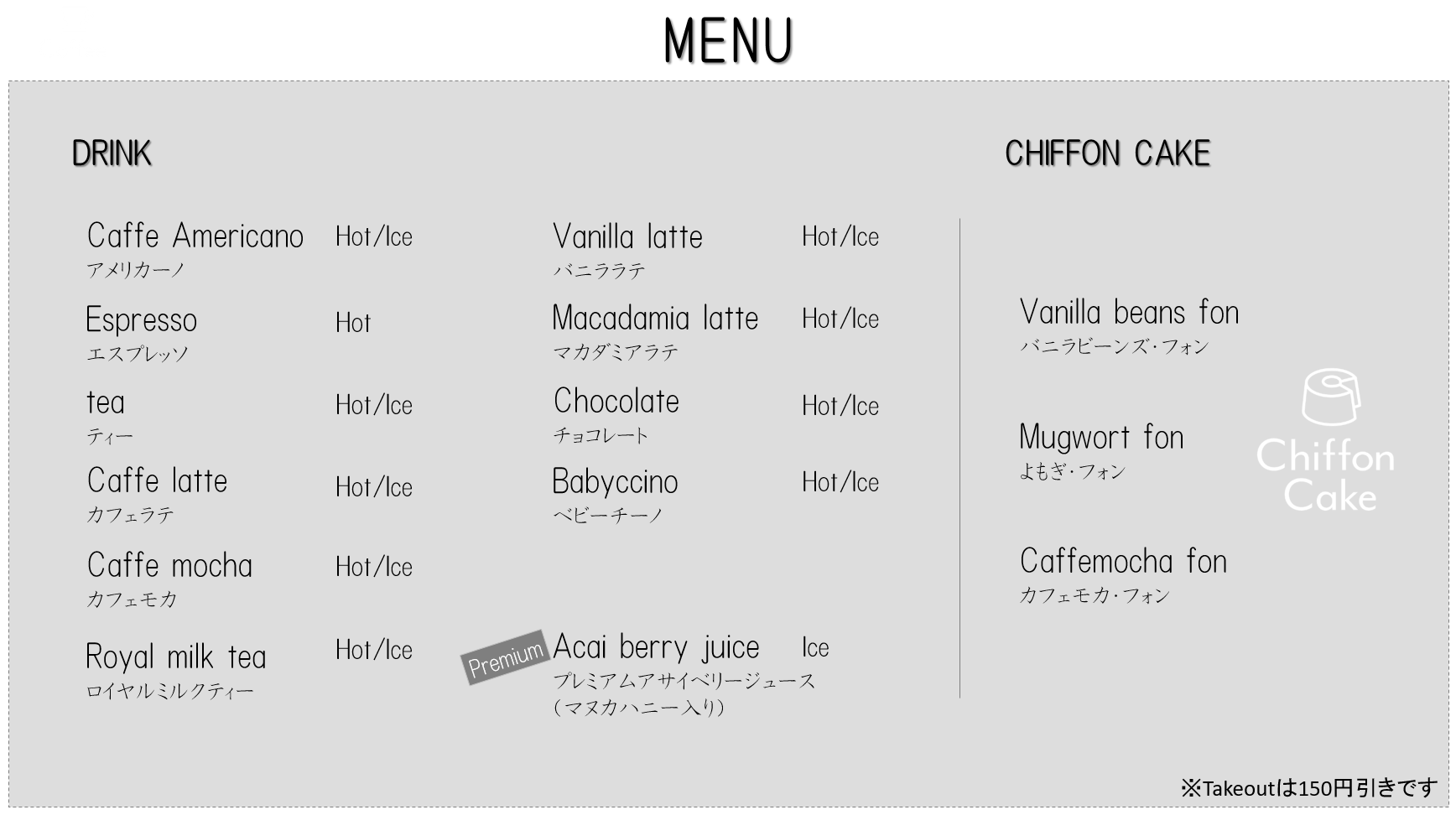 MENU

DRINK

Caffe Americano Hot/Ice
アメリカーノ

Espresso Hot
エスプレッソ

tea Hot/Ice
ティー

Caffe latte Hot/Ice
カフェラテ

Caffe mocha Hot/Ice
カフェモカ

Royal milk tea Hot/Ice
ロイヤルミルクティー

Vanilla latte Hot/Ice
バニララテ

Macadamia latte Hot/Ice
マカダミアラテ

Chocolate Hot/Ice
チョコレート

Babyccino Hot/Ice
ベビーチーノ

Premium Acai berry juice Ice
プレミアムアサイベリージュース
(マヌカハニー入り)

CHIFFON CAKE

Vanilla beans fon
バニラビーンズ・フォン

Mugwort fon
よもぎ・フォン

Caffemocha fon
カフェモカ・フォン

Chiffon Cake

※Takeoutは150円引きです